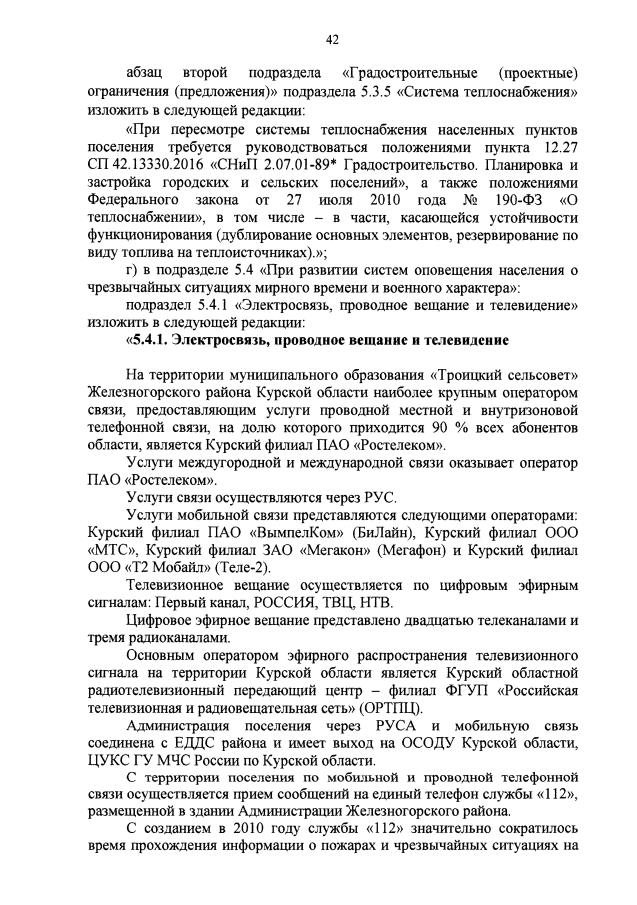 42

абзац второй подраздела «Градостроительные (проектные) ограничения (предложения)» подраздела 5.3.5 «Система теплоснабжения» изложить в следующей редакции:

«При пересмотре системы теплоснабжения населенных пунктов поселения требуется руководствоваться положениями пункта 12.27 СП 42.13330.2016 «СНиП 2.07.01-89* Градостроительство. Планировка и застройка городских и сельских поселений», а также положениями Федерального закона от 27 июля 2010 года № 190-ФЗ «О теплоснабжении», в том числе – в части, касающейся устойчивости функционирования (дублирование основных элементов, резервирование по виду топлива на теплоисточниках).»;

г) в подразделе 5.4 «При развитии систем оповещения населения о чрезвычайных ситуациях мирного времени и военного характера»:

подраздел 5.4.1 «Электросвязь, проводное вещание и телевидение» изложить в следующей редакции:

«5.4.1. Электросвязь, проводное вещание и телевидение

На территории муниципального образования «Троицкий сельсовет» Железногорского района Курской области наиболее крупным оператором связи, предоставляющим услуги проводной местной и внутризоновой телефонной связи, на долю которого приходится 90 % всех абонентов области, является Курский филиал ПАО «Ростелеком».

Услуги междугородной и международной связи оказывает оператор ПАО «Ростелеком».

Услуги связи осуществляются через РУС.

Услуги мобильной связи представляются следующими операторами: Курский филиал ПАО «ВымпелКом» (БиЛайн), Курский филиал ООО «МТС», Курский филиал ЗАО «Мегакон» (Мегафон) и Курский филиал ООО «Т2 Мобайл» (Теле-2).

Телевизионное вещание осуществляется по цифровым эфирным сигналам: Первый канал, РОССИЯ, ТВЦ, НТВ.

Цифровое эфирное вещание представлено двадцатью телеканалами и тремя радиоканалами.

Основным оператором эфирного распространения телевизионного сигнала на территории Курской области является Курский областной радиотелевизионный передающий центр – филиал ФГУП «Российская телевизионная и радиовещательная сеть» (ОРТПЦ).

Администрация поселения через РУСА и мобильную связь соединена с ЕДДС района и имеет выход на ОСОДУ Курской области, ЦУКС ГУ МЧС России по Курской области.

С территории поселения по мобильной и проводной телефонной связи осуществляется прием сообщений на единый телефон службы «112», размещенной в здании Администрации Железногорского района.

С созданием в 2010 году службы «112» значительно сократилось время прохождения информации о пожарах и чрезвычайных ситуациях на